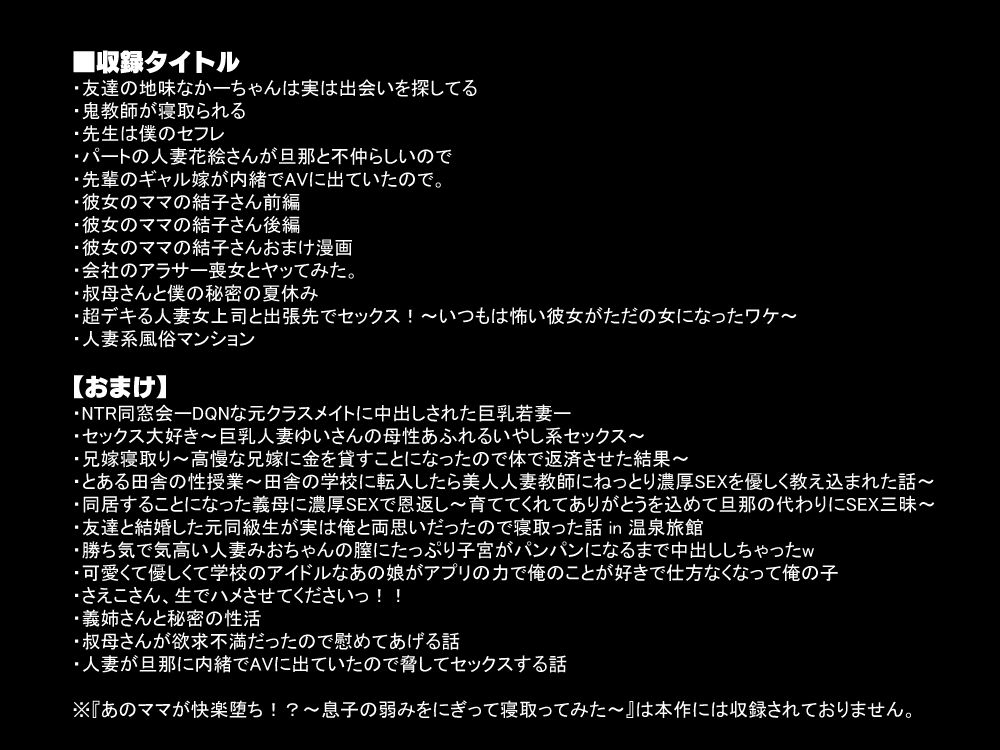 ■収録タイトル
・友達の地味なかーちゃんは実は出会いを探してる
・鬼教師が寝取られる
・先生は僕のセフレ
・パートの人妻花絵さんが旦那と不仲らしいので
・先輩のギャル嫁が内緒でAVに出ていたので。
・彼女のママの結子さん前編
・彼女のママの結子さん後編
・彼女のママの結子さんおまけ漫画
・会社のアラサー喪女とヤッてみた。
・叔母さんと僕の秘密の夏休み
・超デキる人妻女上司と出張先でセックス！～いつもは怖い彼女がただの女になったワケ～
・人妻系風俗マンション

【おまけ】
・NTR同窓会ーDQNな元クラスメイトに中出しされた巨乳若妻ー
・セックス大好き～巨乳人妻ゆいさんの母性あふれるいやし系セックス～
・兄嫁寝取り～高慢な兄嫁に金を貸すことになったので体で返済させた結果～
・とある田舎の性授業～田舎の学校に転入したら美人人妻教師にねっとり濃厚SEXを優しく教え込まれた話～
・同居することになった義母に濃厚SEXで恩返し～育ててくれてありがとうを込めて旦那の代わりにSEX三昧～
・友達と結婚した元同級生が実は俺と両思いだったので寝取った話 in 温泉旅館
・勝ち気で気高い人妻みおちゃんの膣にたっぷり子宮がパンパンになるまで中出ししちゃったw
・可愛くて優しくて学校のアイドルなあの娘がアプリの力で俺のことが好きで仕方なくなって俺の子
・さえこさん、生でハメさせてくださいっ！！
・義姉さんと秘密の性活
・叔母さんが欲求不満だったので慰めてあげる話
・人妻が旦那に内緒でAVに出ていたので脅してセックスする話

※『あのママが快楽堕ち！？～息子の弱みをにぎって寝取ってみた～』は本作には収録されておりません。